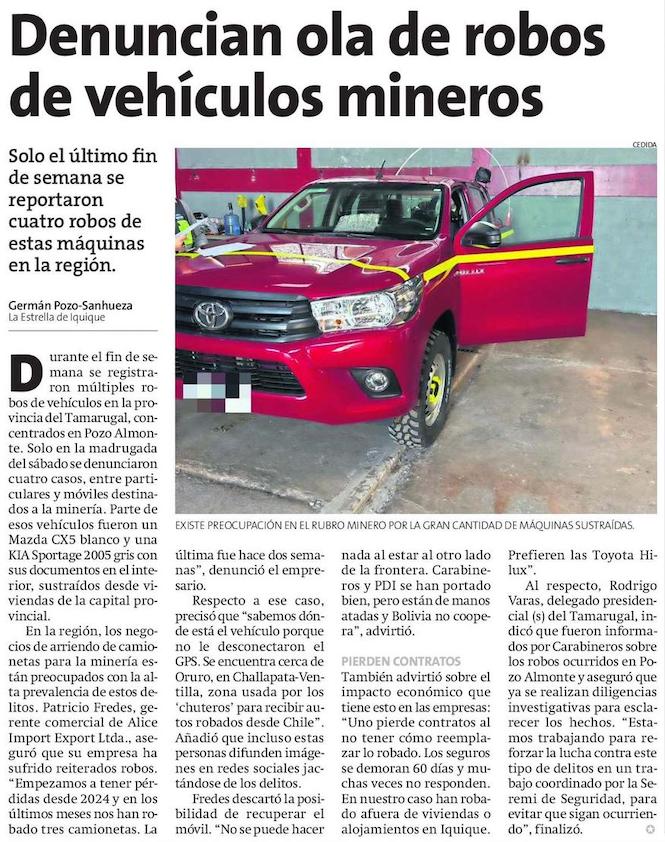 Denuncian ola de robos de vehículos mineros

Solo el último fin de semana se reportaron cuatro robos de estas máquinas en la región.

Germán Pozo-Sanhueza
La Estrella de Iquique

CEDIDA

EXISTE PREOCUPACIÓN EN EL RUBRO MINERO POR LA GRAN CANTIDAD DE MÁQUINAS SUSTRAÍDAS.

Durante el fin de semana se registraron múltiples robos de vehículos en la provincia del Tamarugal, concentrados en Pozo Almonte. Solo en la madrugada del sábado se denunciaron cuatro casos, entre particulares y móviles destinados a la minería. Parte de esos vehículos fueron un Mazda CX5 blanco y una KIA Sportage 2005 gris con sus documentos en el interior, sustraídos desde viviendas de la capital provincial.

En la región, los negocios de arriendo de camionetas para la minería están preocupados con la alta prevalencia de estos delitos. Patricio Fredes, gerente comercial de Alice Import Export Ltda., aseguró que su empresa ha sufrido reiterados robos. "Empezamos a tener pérdidas desde 2024 y en los últimos meses nos han robado tres camionetas. La última fue hace dos semanas", denunció el empresario.

Respecto a ese caso, precisó que "sabemos dónde está el vehículo porque no le desconectaron el GPS. Se encuentra cerca de Oruro, en Challapata-Ventilla, zona usada por los 'chuteros' para recibir autos robados desde Chile". Añadió que incluso estas personas difunden imágenes en redes sociales jactándose de los delitos.

Fredes descartó la posibilidad de recuperar el móvil. "No se puede hacer nada al estar al otro lado de la frontera. Carabineros y PDI se han portado bien, pero están de manos atadas y Bolivia no coopera", advirtió.

PIERDEN CONTRATOS
También advirtió sobre el impacto económico que tiene esto en las empresas: "Uno pierde contratos al no tener cómo reemplazar lo robado. Los seguros se demoran 60 días y muchas veces no responden. En nuestro caso han robado afuera de viviendas o alojamientos en Iquique. Prefieren las Toyota Hilux".

Al respecto, Rodrigo Varas, delegado presidencial (s) del Tamarugal, indicó que fueron informados por Carabineros sobre los robos ocurridos en Pozo Almonte y aseguró que ya se realizan diligencias investigativas para esclarecer los hechos. "Estamos trabajando para reforzar la lucha contra este tipo de delitos en un trabajo coordinado por la Seremi de Seguridad, para evitar que sigan ocurriendo", finalizó.